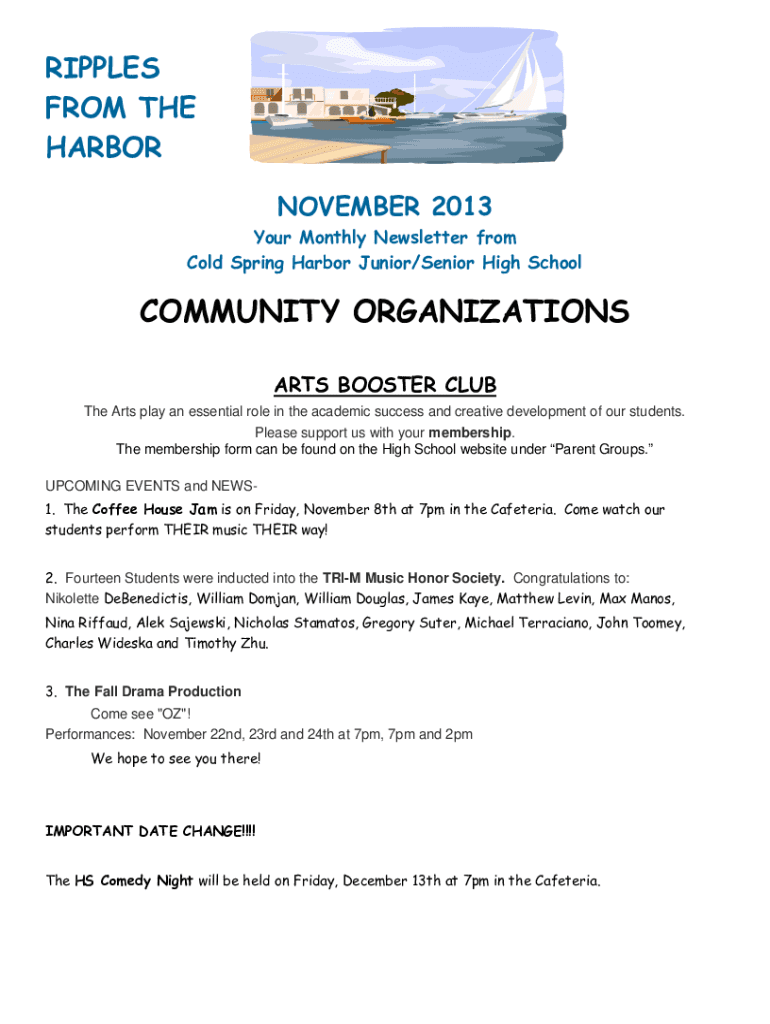 RIPPLES FROM THE HARBOR

NOVEMBER 2013

Your Monthly Newsletter from
Cold Spring Harbor Junior/Senior High School

COMMUNITY ORGANIZATIONS

ARTS BOOSTER CLUB

The Arts play an essential role in the academic success and creative development of our students. Please support us with your membership.
The membership form can be found on the High School website under “Parent Groups.”

UPCOMING EVENTS and NEWS-
1. The Coffee House Jam is on Friday, November 8th at 7pm in the Cafeteria. Come watch our students perform THEIR music THEIR way!

2. Fourteen Students were inducted into the TRI-M Music Honor Society. Congratulations to: Nikolette DeBenedictis, William Domjan, William Douglas, James Kaye, Matthew Levin, Max Manos, Nina Riffaud, Alek Sajewski, Nicholas Stamatos, Gregory Suter, Michael Terraciano, John Toomey, Charles Wideska and Timothy Zhu.

3. The Fall Drama Production
Come see "OZ"!
Performances: November 22nd, 23rd and 24th at 7pm, 7pm and 2pm
We hope to see you there!

IMPORTANT DATE CHANGE!!!!

The HS Comedy Night will be held on Friday, December 13th at 7pm in the Cafeteria.